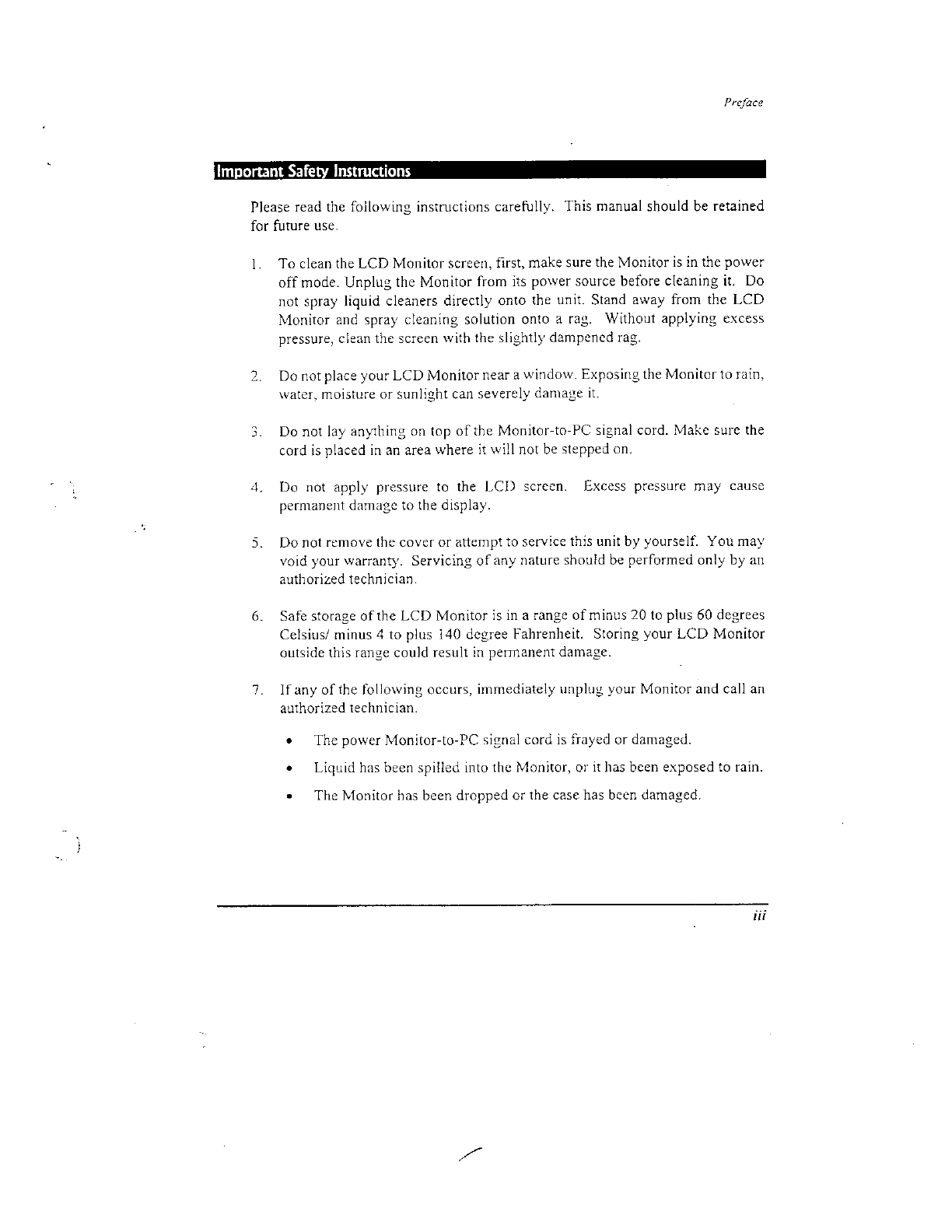 Preface

Important Safety Instructions

Please read the following instructions carefully. This manual should be retained for future use.

1. To clean the LCD Monitor screen, first, make sure the Monitor is in the power off mode. Unplug the Monitor from its power source before cleaning it. Do not spray liquid cleaners directly onto the unit. Stand away from the LCD Monitor and spray cleaning solution onto a rag. Without applying excess pressure, clean the screen with the slightly dampened rag.

2. Do not place your LCD Monitor near a window. Exposing the Monitor to rain, water, moisture or sunlight can severely damage it.

3. Do not lay anything on top of the Monitor-to-PC signal cord. Make sure the cord is placed in an area where it will not be stepped on.

4. Do not apply pressure to the LCD screen. Excess pressure may cause permanent damage to the display.

5. Do not remove the cover or attempt to service this unit by yourself. You may void your warranty. Servicing of any nature should be performed only by an authorized technician.

6. Safe storage of the LCD Monitor is in a range of minus 20 to plus 60 degrees Celsius/ minus 4 to plus 140 degree Fahrenheit. Storing your LCD Monitor outside this range could result in permanent damage.

7. If any of the following occurs, immediately unplug your Monitor and call an authorized technician.

• The power Monitor-to-PC signal cord is frayed or damaged.

• Liquid has been spilled into the Monitor, or it has been exposed to rain.

• The Monitor has been dropped or the case has been damaged.

iii